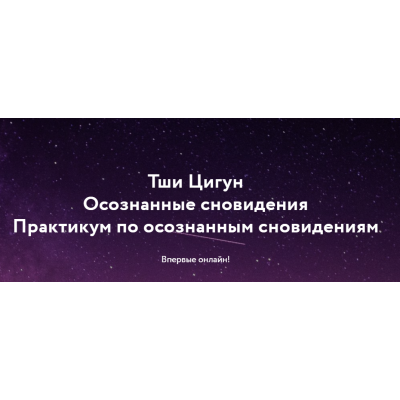 Тши Цигун
Осознанные сновидения
Практикум по осознанным сновидениям

Впервые онлайн!